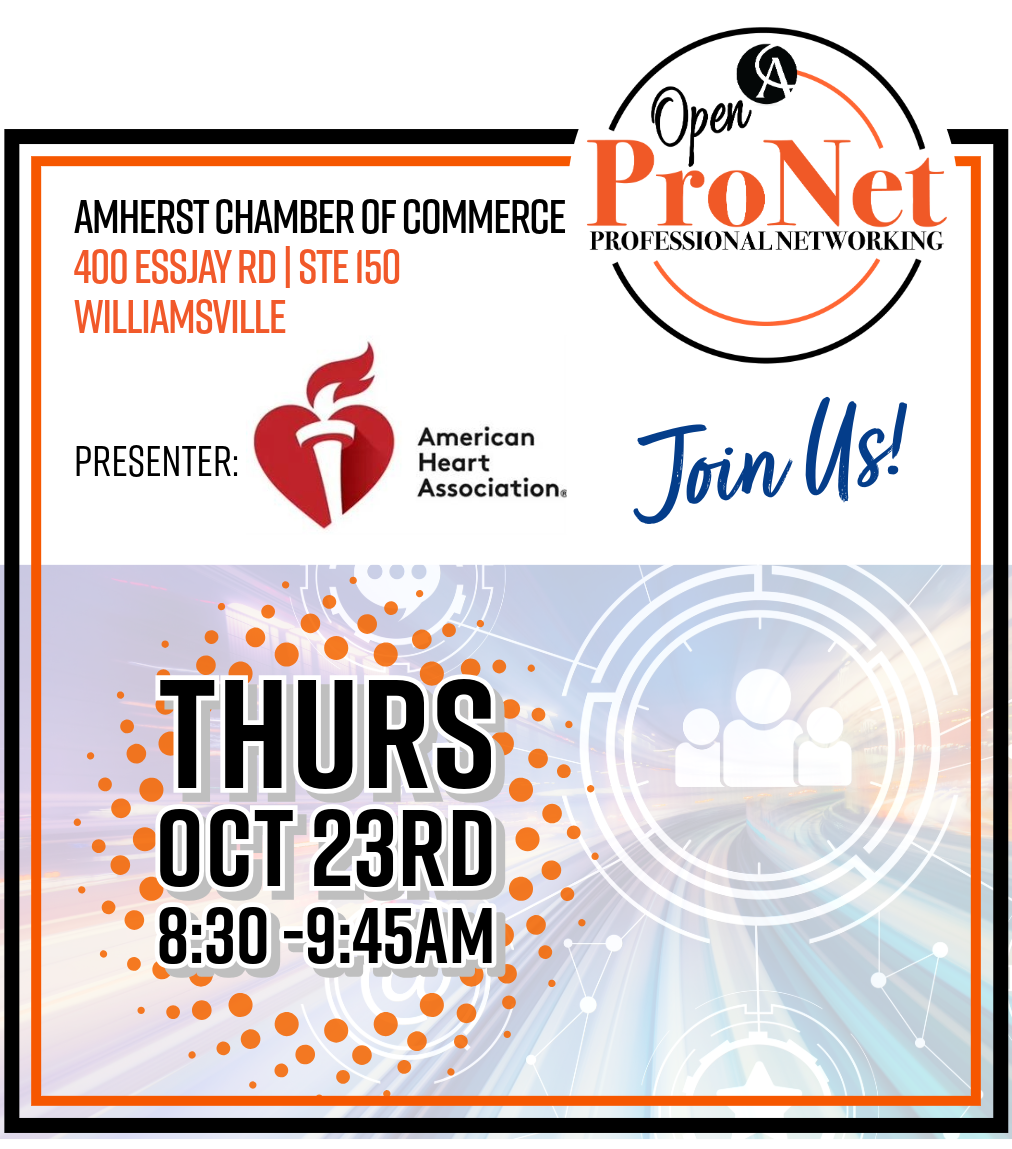 Open
ProNet
PROFESSIONAL NETWORKING

AMHERST CHAMBER OF COMMERCE
400 ESSJAY RD | STE 150
WILLIAMSVILLE

PRESENTER:

American
Heart
Association®

Join Us!

THURS
OCT 23RD
8:30 -9:45AM